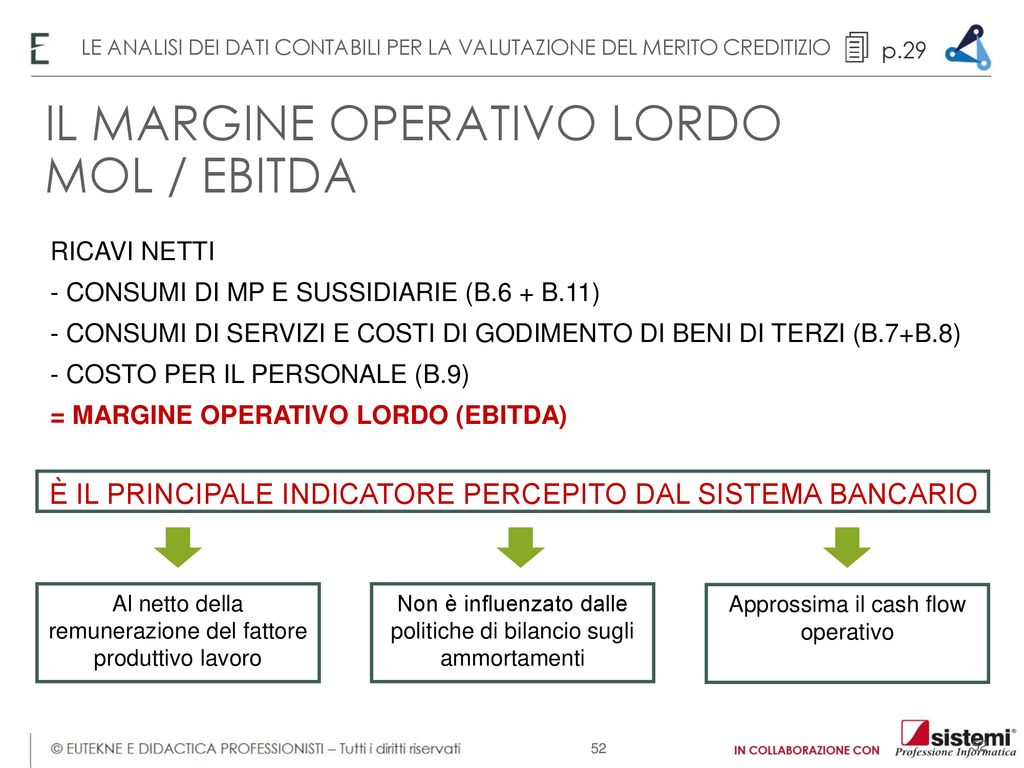 LE ANALISI DEI DATI CONTABILI PER LA VALUTAZIONE DEL MERITO CREDITIZIO p.29

IL MARGINE OPERATIVO LORDO
MOL / EBITDA

RICAVI NETTI
- CONSUMI DI MP E SUSSIDIARIE (B.6 + B.11)
- CONSUMI DI SERVIZI E COSTI DI GODIMENTO DI BENI DI TERZI (B.7+B.8)
- COSTO PER IL PERSONALE (B.9)
= MARGINE OPERATIVO LORDO (EBITDA)

È IL PRINCIPALE INDICATORE PERCEPITO DAL SISTEMA BANCARIO

Al netto della remunerazione del fattore produttivo lavoro

Non è influenzato dalle politiche di bilancio sugli ammortamenti

Approssima il cash flow operativo

© EUTEKNE E DIDACTICA PROFESSIONISTI – Tutti i diritti riservati

52

IN COLLABORAZIONE CON

sistemi®
Professione Informatica